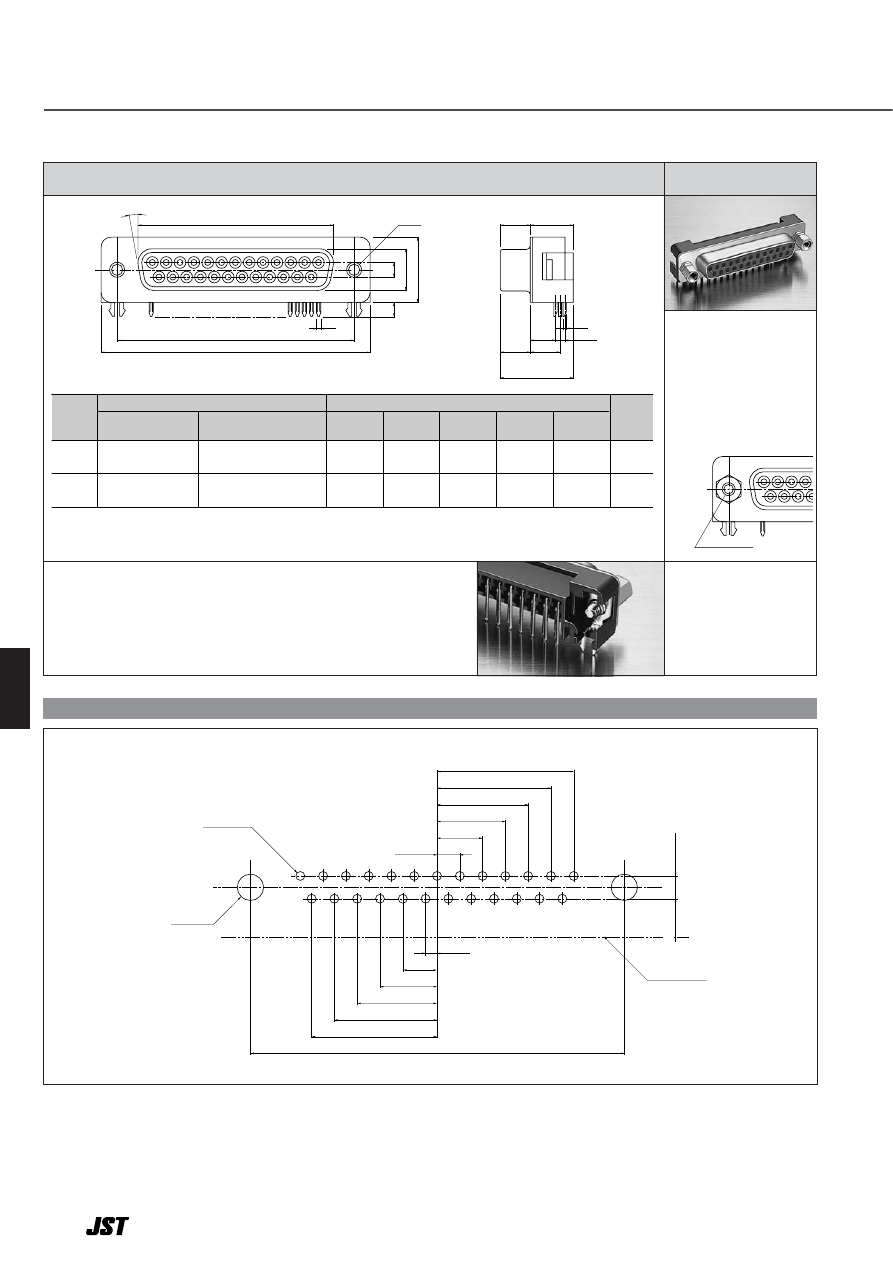 JST